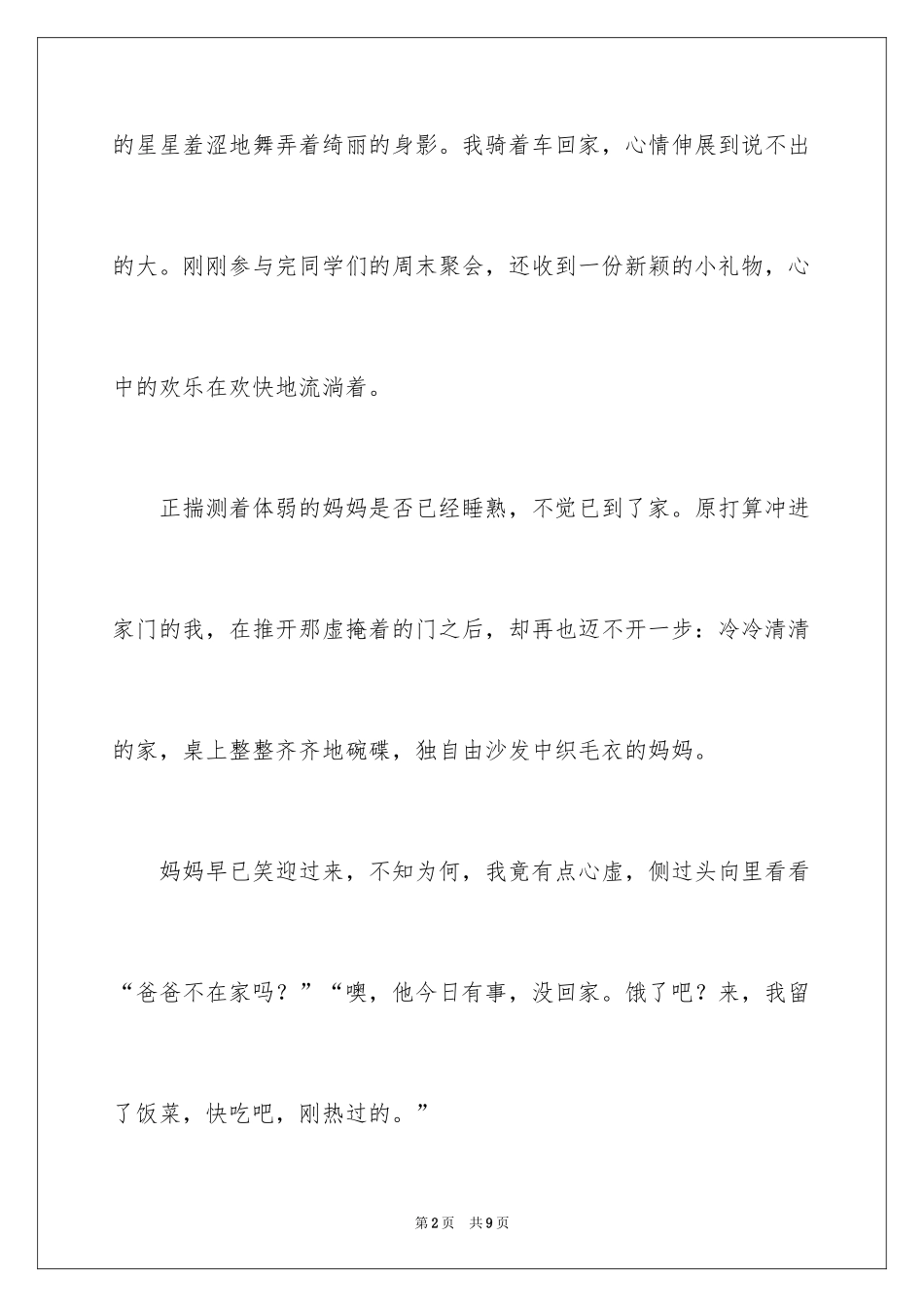 的星星羞涩地舞弄着绮丽的身影。我骑着车回家，心情伸展到说不出的大。刚刚参与完同学们的周末聚会，还收到一份新颖的小礼物，心中的欢乐在欢快地流淌着。

正揣测着体弱的妈妈是否已经睡熟，不觉已到了家。原打算冲进家门的我，在推开那虚掩着的门之后，却再也迈不开一步：冷冷清清的家，桌上整整齐齐地碗碟，独自由沙发中织毛衣的妈妈。

妈妈早已笑迎过来，不知为何，我竟有点心虚，侧过头向里看看“爸爸不在家吗？”“噢，他今日有事，没回家。饿了吧？来，我留了饭菜，快吃吧，刚热过的。”

第2页　共9页